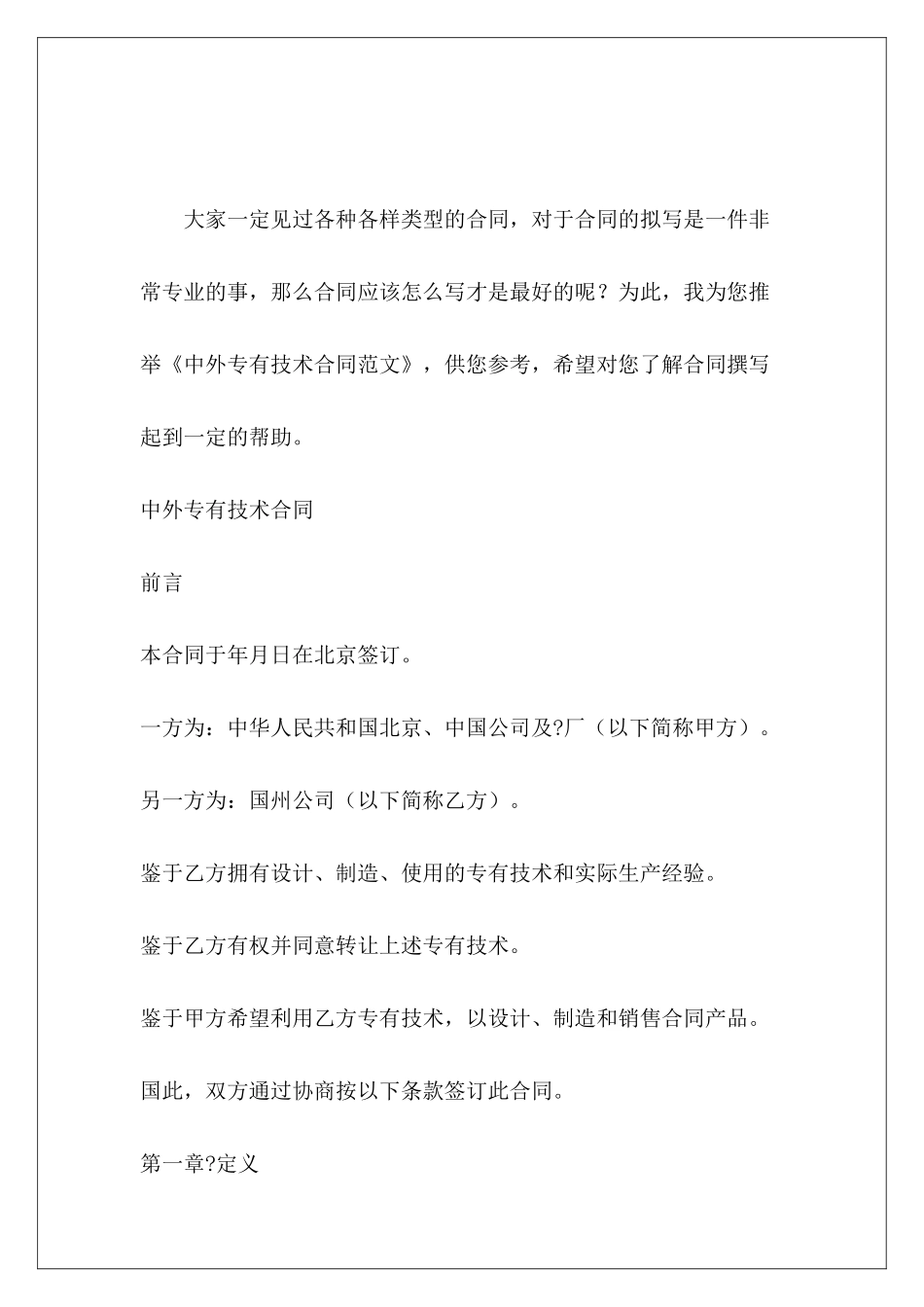 大家一定见过各种各样类型的合同，对于合同的拟写是一件非常专业的事，那么合同应该怎么写才是最好的呢？为此，我为您推举《中外专有技术合同范文》，供您参考，希望对您了解合同撰写起到一定的帮助。

中外专有技术合同

前言

本合同于年月日在北京签订。

一方为：中华人民共和国北京、中国公司及?厂（以下简称甲方）。

另一方为：国州公司（以下简称乙方）。

鉴于乙方拥有设计、制造、使用的专有技术和实际生产经验。

鉴于乙方有权并同意转让上述专有技术。

鉴于甲方希望利用乙方专有技术，以设计、制造和销售合同产品。

国此，双方通过协商按以下条款签订此合同。

第一章?定义